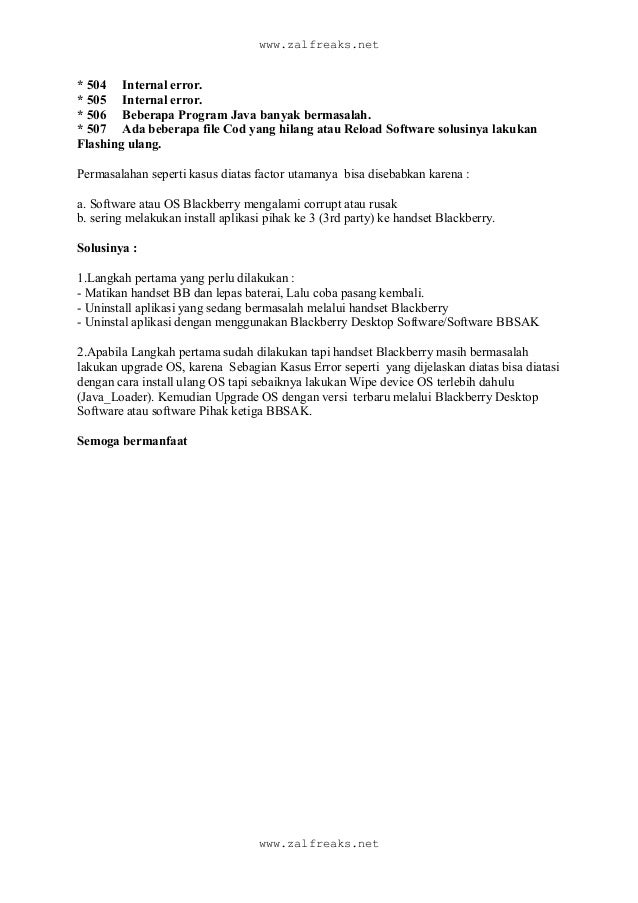 www.zalfreaks.net

* 504 Internal error.
* 505 Internal error.
* 506 Beberapa Program Java banyak bermasalah.
* 507 Ada beberapa file Cod yang hilang atau Reload Software solusinya lakukan Flashing ulang.

Permasalahan seperti kasus diatas factor utamanya bisa disebabkan karena :

a. Software atau OS Blackberry mengalami corrupt atau rusak
b. sering melakukan install aplikasi pihak ke 3 (3rd party) ke handset Blackberry.

Solusinya :

1.Langkah pertama yang perlu dilakukan :
- Matikan handset BB dan lepas baterai, Lalu coba pasang kembali.
- Uninstall aplikasi yang sedang bermasalah melalui handset Blackberry
- Uninstal aplikasi dengan menggunakan Blackberry Desktop Software/Software BBSAK

2.Apabila Langkah pertama sudah dilakukan tapi handset Blackberry masih bermasalah lakukan upgrade OS, karena Sebagian Kasus Error seperti yang dijelaskan diatas bisa diatasi dengan cara install ulang OS tapi sebaiknya lakukan Wipe device OS terlebih dahulu (Java_Loader). Kemudian Upgrade OS dengan versi terbaru melalui Blackberry Desktop Software atau software Pihak ketiga BBSAK.

Semoga bermanfaat

www.zalfreaks.net